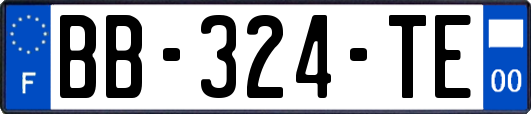 F
BB-324-TE
00